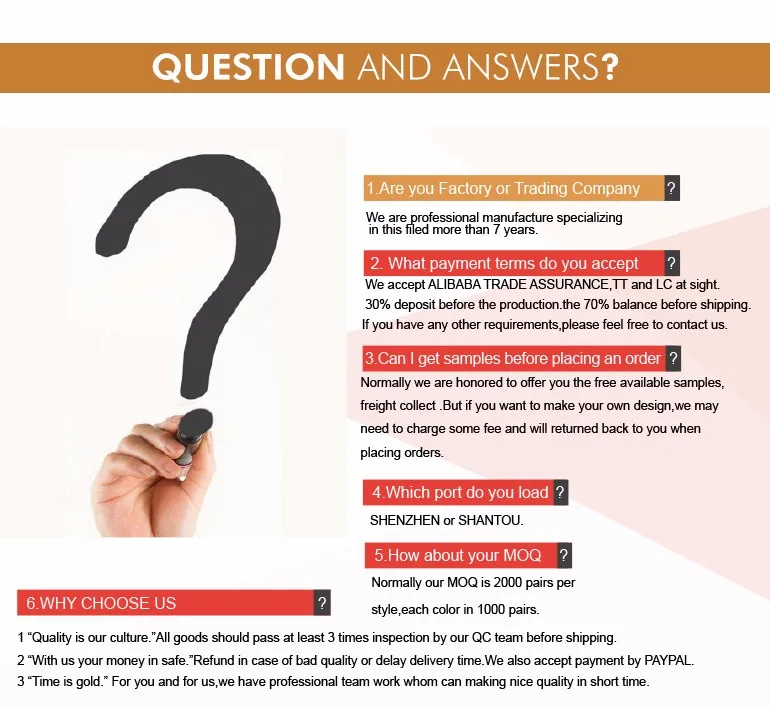 QUESTION AND ANSWERS?

1.Are you Factory or Trading Company ?

We are professional manufacture specializing in this filed more than 7 years.

2. What payment terms do you accept ?

We accept ALIBABA TRADE ASSURANCE,TT and LC at sight. 30% deposit before the production.the 70% balance before shipping. If you have any other requirements,please feel free to contact us.

3.Can I get samples before placing an order ?

Normally we are honored to offer you the free available samples, freight collect .But if you want to make your own design,we may need to charge some fee and will returned back to you when placing orders.

4.Which port do you load ?

SHENZHEN or SHANTOU.

5.How about your MOQ ?

Normally our MOQ is 2000 pairs per style,each color in 1000 pairs.

6.WHY CHOOSE US ?

1 “Quality is our culture.”All goods should pass at least 3 times inspection by our QC team before shipping.
2 “With us your money in safe.”Refund in case of bad quality or delay delivery time.We also accept payment by PAYPAL.
3 “Time is gold.” For you and for us,we have professional team work whom can making nice quality in short time.